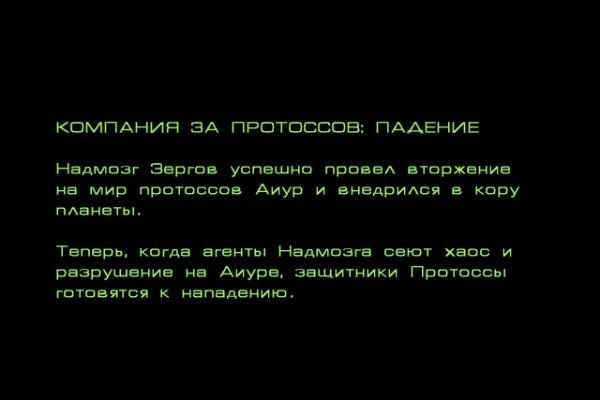 КОМПАНИЯ ЗА ПРОТОССОВ: ПАДЕНИЕ

Надмозг Зергов успешно провел вторжение на мир протоссов Аиур и внедрился в кору планеты.

Теперь, когда агенты Надмозга сеют хаос и разрушение на Аиуре, защитники Протоссы готовятся к нападению.